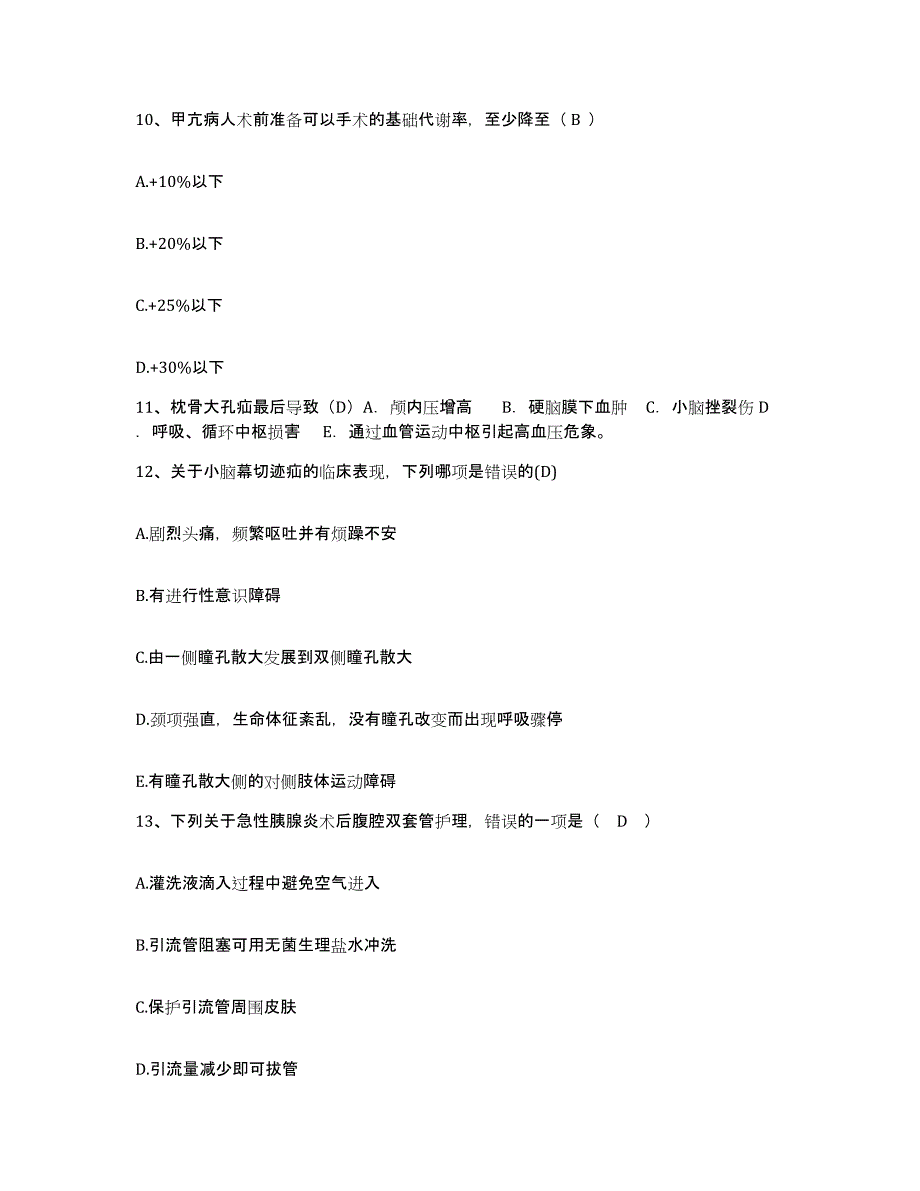 10、甲亢病人术前准备可以手术的基础代谢率，至少降至（ B ）

A.+10%以下

B.+20%以下

C.+25%以下

D.+30%以下

11、枕骨大孔疝最后导致（D）A. 颅内压增高　B. 硬脑膜下血肿　C. 小脑挫裂伤 D. 呼吸、循环中枢损害　E. 通过血管运动中枢引起高血压危象。

12、关于小脑幕切迹疝的临床表现，下列哪项是错误的(D)

A.剧烈头痛，频繁呕吐并有烦躁不安

B.有进行性意识障碍

C.由一侧瞳孔散大发展到双侧瞳孔散大

D.颈项强直，生命体征紊乱，没有瞳孔改变而出现呼吸骤停

E.有瞳孔散大侧的对侧肢体运动障碍

13、下列关于急性胰腺炎术后腹腔双套管护理，错误的一项是（　D　）

A.灌洗液滴入过程中避免空气进入

B.引流管阻塞可用无菌生理盐水冲洗

C.保护引流管周围皮肤

D.引流量减少即可拔管